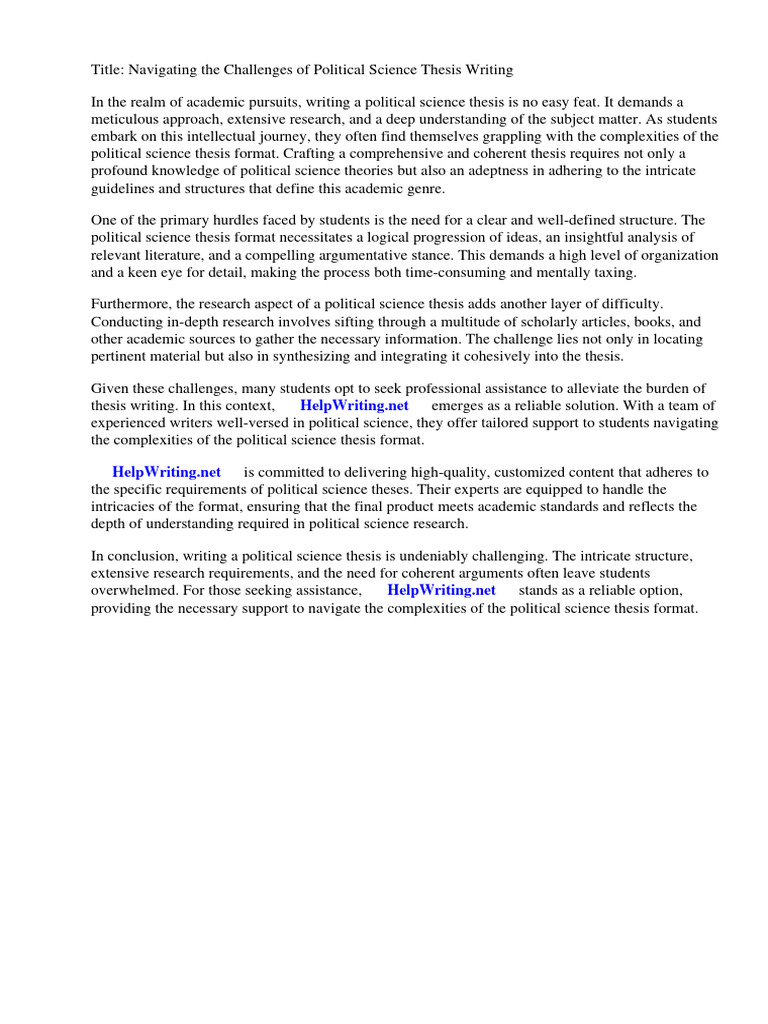 Title: Navigating the Challenges of Political Science Thesis Writing

In the realm of academic pursuits, writing a political science thesis is no easy feat. It demands a meticulous approach, extensive research, and a deep understanding of the subject matter. As students embark on this intellectual journey, they often find themselves grappling with the complexities of the political science thesis format. Crafting a comprehensive and coherent thesis requires not only a profound knowledge of political science theories but also an adeptness in adhering to the intricate guidelines and structures that define this academic genre.

One of the primary hurdles faced by students is the need for a clear and well-defined structure. The political science thesis format necessitates a logical progression of ideas, an insightful analysis of relevant literature, and a compelling argumentative stance. This demands a high level of organization and a keen eye for detail, making the process both time-consuming and mentally taxing.

Furthermore, the research aspect of a political science thesis adds another layer of difficulty. Conducting in-depth research involves sifting through a multitude of scholarly articles, books, and other academic sources to gather the necessary information. The challenge lies not only in locating pertinent material but also in synthesizing and integrating it cohesively into the thesis.

Given these challenges, many students opt to seek professional assistance to alleviate the burden of thesis writing. In this context, HelpWriting.net emerges as a reliable solution. With a team of experienced writers well-versed in political science, they offer tailored support to students navigating the complexities of the political science thesis format.

HelpWriting.net is committed to delivering high-quality, customized content that adheres to the specific requirements of political science theses. Their experts are equipped to handle the intricacies of the format, ensuring that the final product meets academic standards and reflects the depth of understanding required in political science research.

In conclusion, writing a political science thesis is undeniably challenging. The intricate structure, extensive research requirements, and the need for coherent arguments often leave students overwhelmed. For those seeking assistance, HelpWriting.net stands as a reliable option, providing the necessary support to navigate the complexities of the political science thesis format.